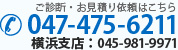 ご診断・お見積り依頼はこちら
047-475-6211
横浜支店：045-981-9971